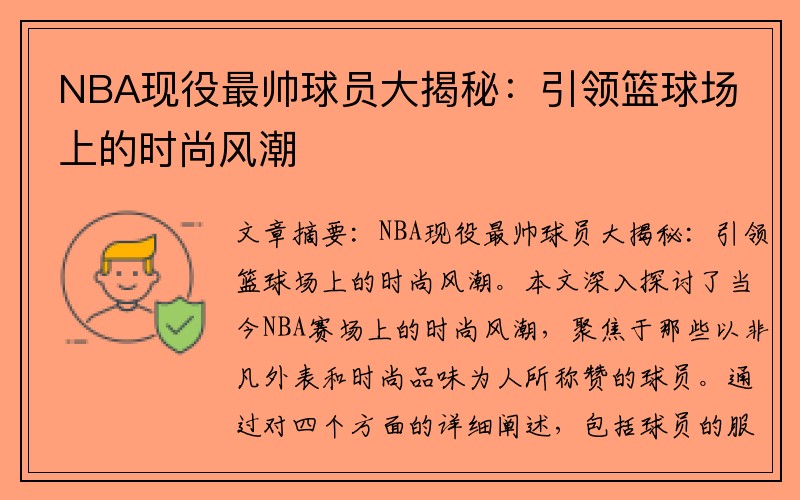 NBA现役最帅球员大揭秘：引领篮球场上的时尚风潮

文章摘要：NBA现役最帅球员大揭秘：引领篮球场上的时尚风潮。本文深入探讨了当今NBA赛场上的时尚风潮，聚焦于那些以非凡外表和时尚品味为人所称赞的球员。通过对四个方面的详细阐述，包括球员的服